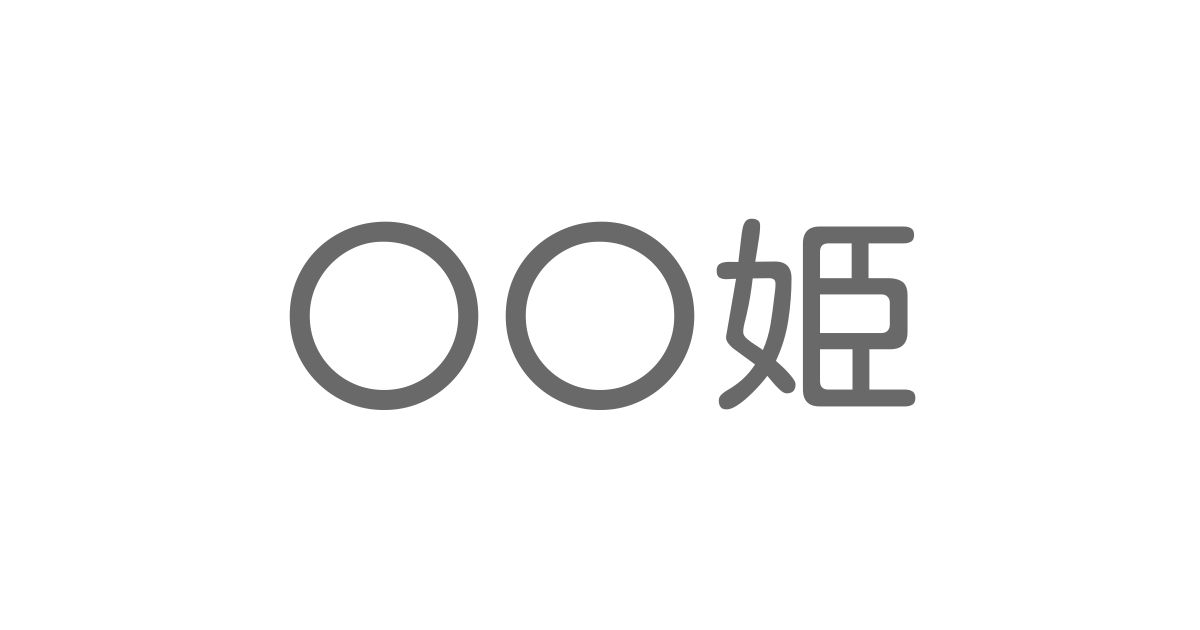 〇〇姫